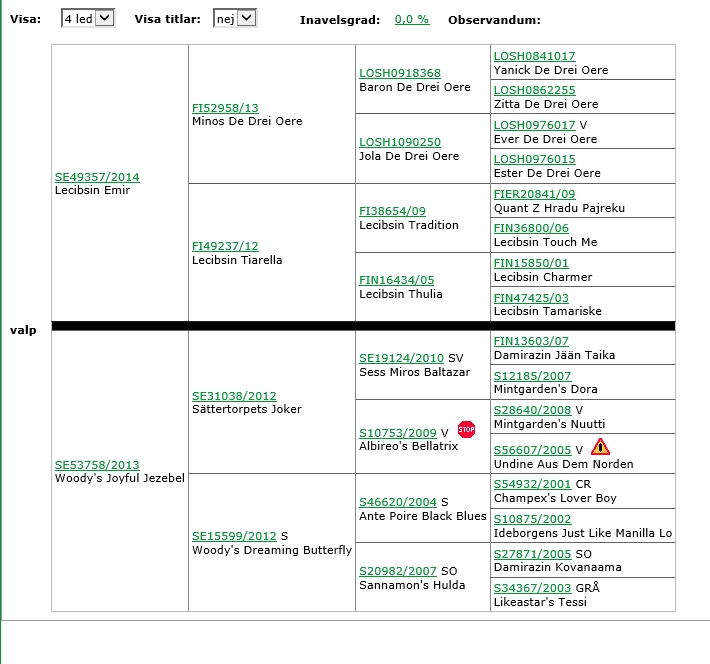 Visa: 4 led Visa titlar: nej Inavelsgrad: 0,0 % Observandum:

valp

SE49357/2014
Lecibsin Emir

FI52958/13
Minos De Drei Oere

LOSH0918368
Baron De Drei Oere

LOSH0841017
Yanick De Drei Oere

LOSH0862255
Zitta De Drei Oere

LOSH1090250
Jola De Drei Oere

LOSH0976017 V
Ever De Drei Oere

LOSH0976015
Ester De Drei Oere

FI49237/12
Lecibsin Tiarella

FI38654/09
Lecibsin Tradition

FIER20841/09
Quant Z Hradu Pajreku

FIN36800/06
Lecibsin Touch Me

FIN16434/05
Lecibsin Thulia

FIN15850/01
Lecibsin Charmer

FIN47425/03
Lecibsin Tamariske

SE53758/2013
Woody's Joyful Jezebel

SE31038/2012
Sättertorpets Joker

SE19124/2010 SV
Sess Miros Baltazar

FIN13603/07
Damirazin Jään Taika

S12185/2007
Mintgarden's Dora

S10753/2009 V STOP
Albireo's Bellatrix

S28640/2008 V
Mintgarden's Nuutti

S56607/2005 V
Undine Aus Dem Norden

SE15599/2012 S
Woody's Dreaming Butterfly

S46620/2004 S
Ante Poire Black Blues

S54932/2001 CR
Champex's Lover Boy

S10875/2002
Ideborgens Just Like Manilla Lo

S20982/2007 SO
Sannamon's Hulda

S27871/2005 SO
Damirazin Kovanaama

S34367/2003 GRÅ
Likeastar's Tessi